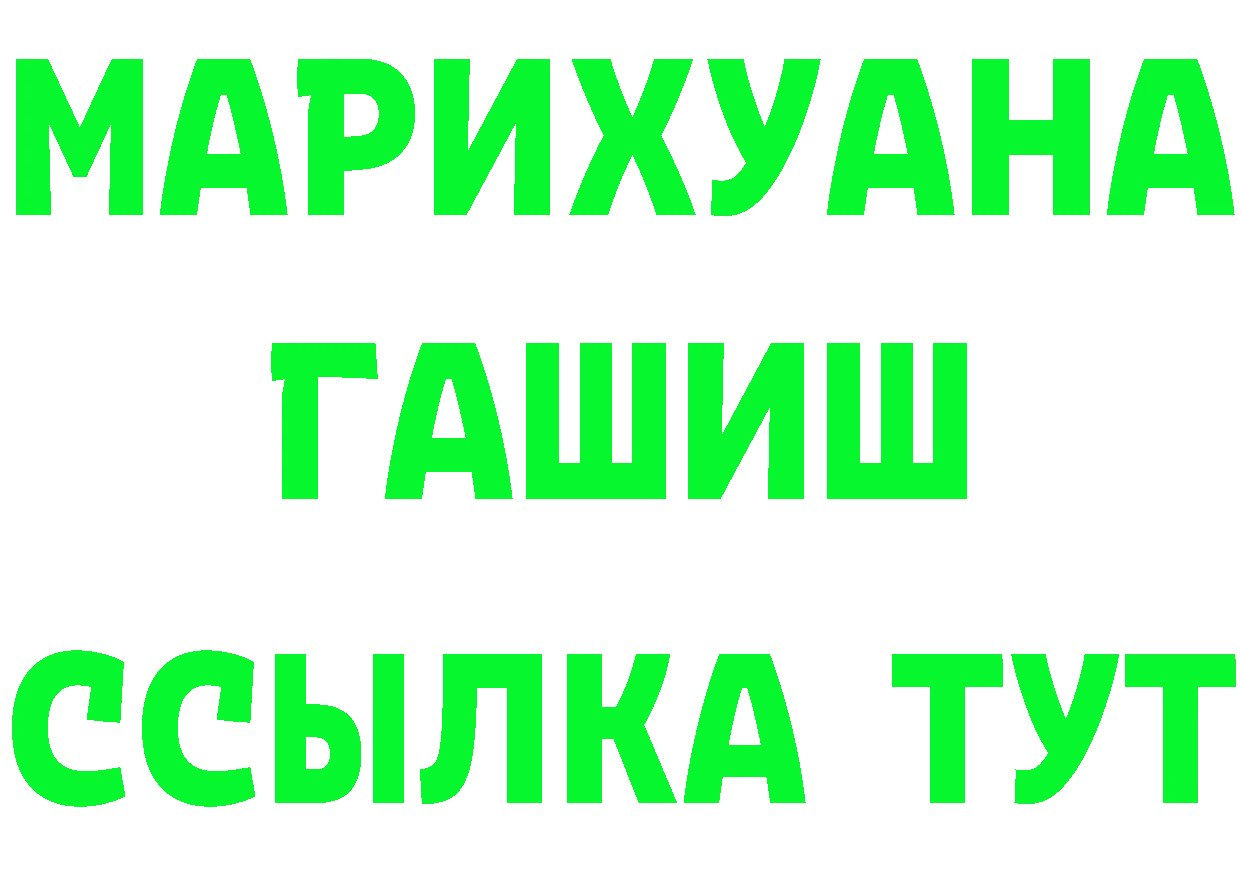 МАРИХУАНА
ГАШИШ
ССЫЛКА ТУТ